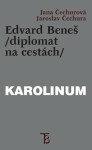 Jana Čechurová
Jaroslav Čechura

Edvard Beneš
/diplomat
na cestách/

KAROLINUM

TB